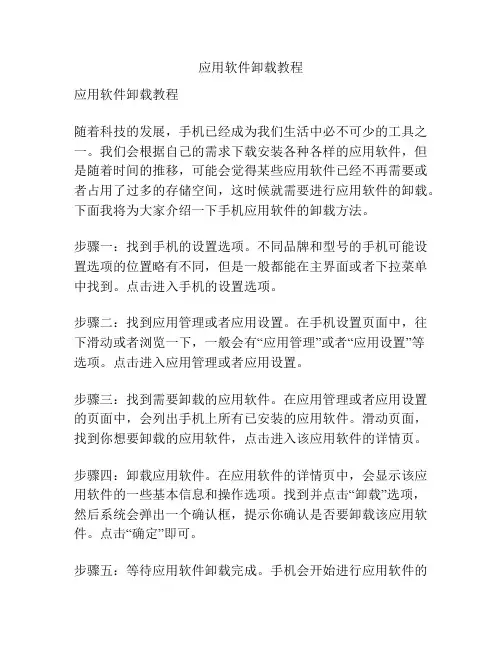 应用软件卸载教程

应用软件卸载教程

随着科技的发展，手机已经成为我们生活中必不可少的工具之一。我们会根据自己的需求下载安装各种各样的应用软件，但是随着时间的推移，可能会觉得某些应用软件已经不再需要或者占用了过多的存储空间，这时候就需要进行应用软件的卸载。下面我将为大家介绍一下手机应用软件的卸载方法。

步骤一：找到手机的设置选项。不同品牌和型号的手机可能设置选项的位置略有不同，但是一般都能在主界面或者下拉菜单中找到。点击进入手机的设置选项。

步骤二：找到应用管理或者应用设置。在手机设置页面中，往下滑动或者浏览一下，一般会有“应用管理”或者“应用设置”等选项。点击进入应用管理或者应用设置。

步骤三：找到需要卸载的应用软件。在应用管理或者应用设置的页面中，会列出手机上所有已安装的应用软件。滑动页面，找到你想要卸载的应用软件，点击进入该应用软件的详情页。

步骤四：卸载应用软件。在应用软件的详情页中，会显示该应用软件的一些基本信息和操作选项。找到并点击“卸载”选项，然后系统会弹出一个确认框，提示你确认是否要卸载该应用软件。点击“确定”即可。

步骤五：等待应用软件卸载完成。手机会开始进行应用软件的